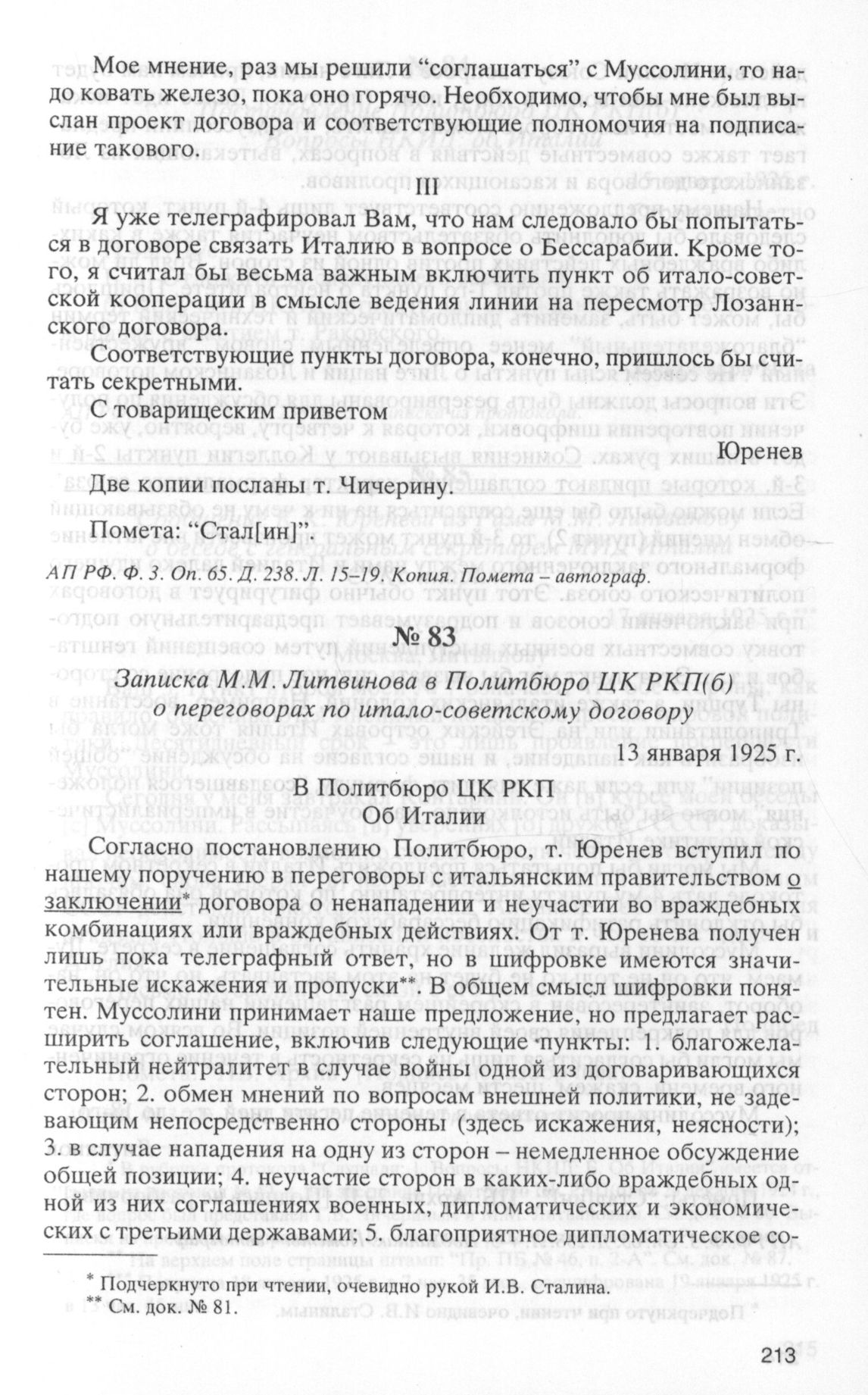 Мое мнение, раз мы решили "соглашаться" с Муссолини, то надо ковать железо, пока оно горячо. Необходимо, чтобы мне был выслан проект договора и соответствующие полномочия на подписание такового.

III

Я уже телеграфировал Вам, что нам следовало бы попытаться в договоре связать Италию в вопросе о Бессарабии. Кроме того, я считал бы весьма важным включить пункт об итало-советской кооперации в смысле ведения линии на пересмотр Лозаннского договора.

Соответствующие пункты договора, конечно, пришлось бы считать секретными.

С товарищеским приветом

Юренев

Две копии посланы т. Чичерину.

Помета: "Стал[ин]".

АП РФ. Ф. 3. Оп. 65. Д. 238. Л. 15–19. Копия. Помета – автограф.

№ 83

Записка М.М. Литвинова в Политбюро ЦК РКП(б) о переговорах по итало-советскому договору

13 января 1925 г.

В Политбюро ЦК РКП
Об Италии

Согласно постановлению Политбюро, т. Юренев вступил по нашему поручению в переговоры с итальянским правительством о заключении* договора о ненападении и неучастии во враждебных комбинациях или враждебных действиях. От т. Юренева получен лишь пока телеграфный ответ, но в шифровке имеются значительные искажения и пропуски**. В общем смысл шифровки понятен. Муссолини принимает наше предложение, но предлагает расширить соглашение, включив следующие пункты: 1. благожелательный нейтралитет в случае войны одной из договаривающихся сторон; 2. обмен мнений по вопросам внешней политики, не задевающим непосредственно стороны (здесь искажения, неясности); 3. в случае нападения на одну из сторон – немедленное обсуждение общей позиции; 4. неучастие сторон в каких-либо враждебных одной из них соглашениях военных, дипломатических и экономических с третьими державами; 5. благоприятное дипломатическое со-

* Подчеркнуто при чтении, очевидно рукой И.В. Сталина.
** См. док. № 81.

213